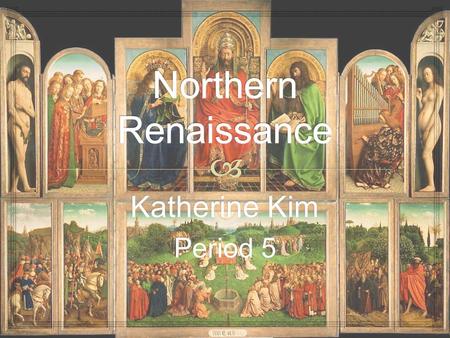 Northern Renaissance

Katherine Kim

Period 5